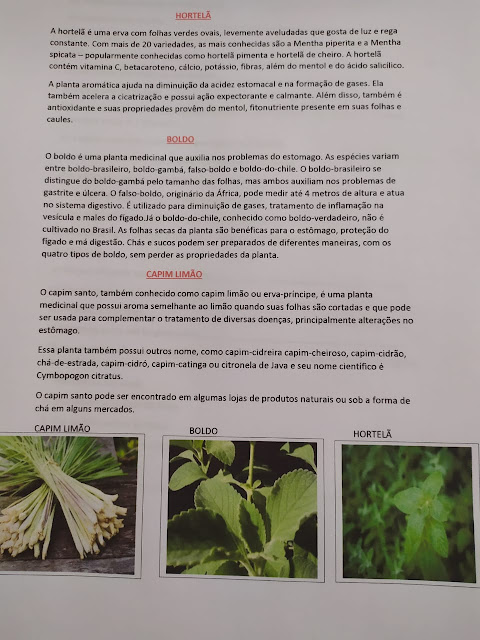 HORTELÃ

A hortelã é uma erva com folhas verdes ovais, levemente aveludadas que gosta de luz e rega constante. Com mais de 20 variedades, as mais conhecidas são a Mentha piperita e a Mentha spicata – popularmente conhecidas como hortelã pimenta e hortelã de cheiro. A hortelã contém vitamina C, betacaroteno, cálcio, potássio, fibras, além do mentol e do ácido salicílico.

A planta aromática ajuda na diminuição da acidez estomacal e na formação de gases. Ela também acelera a cicatrização e possui ação expectorante e calmante. Além disso, também é antioxidante e suas propriedades provêm do mentol, fitonutriente presente em suas folhas e caules.

BOLDO

O boldo é uma planta medicinal que auxilia nos problemas do estomago. As espécies variam entre boldo-brasileiro, boldo-gambá, falso-boldo e boldo-do-chile. O boldo-brasileiro se distingue do boldo-gambá pelo tamanho das folhas, mas ambos auxiliam nos problemas de gastrite e úlcera. O falso-boldo, originário da África, pode medir até 4 metros de altura e atua no sistema digestivo. É utilizado para diminuição de gases, tratamento de inflamação na vesícula e males do fígado.Já o boldo-do-chile, conhecido como boldo-verdadeiro, não é cultivado no Brasil. As folhas secas da planta são benéficas para o estômago, proteção do fígado e má digestão. Chás e sucos podem ser preparados de diferentes maneiras, com os quatro tipos de boldo, sem perder as propriedades da planta.

CAPIM LIMÃO

O capim santo, também conhecido como capim limão ou erva-príncipe, é uma planta medicinal que possui aroma semelhante ao limão quando suas folhas são cortadas e que pode ser usada para complementar o tratamento de diversas doenças, principalmente alterações no estômago.

Essa planta também possui outros nome, como capim-cidreira capim-cheiroso, capim-cidrão, chá-de-estrada, capim-cidró, capim-catinga ou citronela de Java e seu nome científico é Cymbopogon citratus.

O capim santo pode ser encontrado em algumas lojas de produtos naturais ou sob a forma de chá em alguns mercados.

CAPIM LIMÃO

BOLDO

HORTELÃ